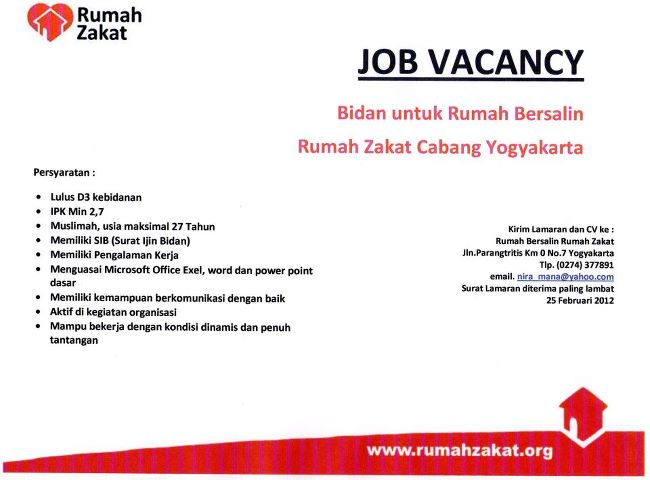 Rumah Zakat

JOB VACANCY

Bidan untuk Rumah Bersalin

Rumah Zakat Cabang Yogyakarta

Persyaratan :

- Lulus D3 kebidanan
- IPK Min 2,7
- Muslimah, usia maksimal 27 Tahun
- Memiliki SIB (Surat Ijin Bidan)
- Memiliki Pengalaman Kerja
- Menguasai Microsoft Office Exel, word dan power point dasar
- Memiliki kemampuan berkomunikasi dengan baik
- Aktif di kegiatan organisasi
- Mampu bekerja dengan kondisi dinamis dan penuh tantangan

Kirim Lamaran dan CV ke :
Rumah Bersalin Rumah Zakat
Jln.Parangtritis Km 0 No.7 Yogyakarta
Tlp. (0274) 377891
email. nira_mana@yahoo.com
Surat Lamaran diterima paling lambat
25 Februari 2012

www.rumahzakat.org